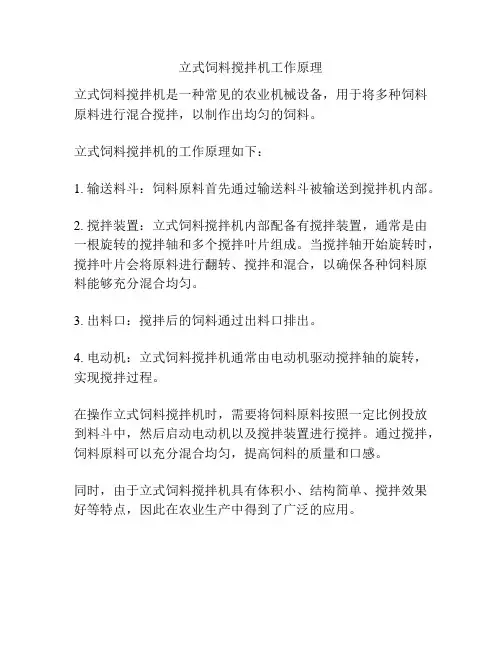 立式饲料搅拌机工作原理

立式饲料搅拌机是一种常见的农业机械设备，用于将多种饲料原料进行混合搅拌，以制作出均匀的饲料。

立式饲料搅拌机的工作原理如下：

1. 输送料斗：饲料原料首先通过输送料斗被输送到搅拌机内部。

2. 搅拌装置：立式饲料搅拌机内部配备有搅拌装置，通常是由一根旋转的搅拌轴和多个搅拌叶片组成。当搅拌轴开始旋转时，搅拌叶片会将原料进行翻转、搅拌和混合，以确保各种饲料原料能够充分混合均匀。

3. 出料口：搅拌后的饲料通过出料口排出。

4. 电动机：立式饲料搅拌机通常由电动机驱动搅拌轴的旋转，实现搅拌过程。

在操作立式饲料搅拌机时，需要将饲料原料按照一定比例投放到料斗中，然后启动电动机以及搅拌装置进行搅拌。通过搅拌，饲料原料可以充分混合均匀，提高饲料的质量和口感。

同时，由于立式饲料搅拌机具有体积小、结构简单、搅拌效果好等特点，因此在农业生产中得到了广泛的应用。